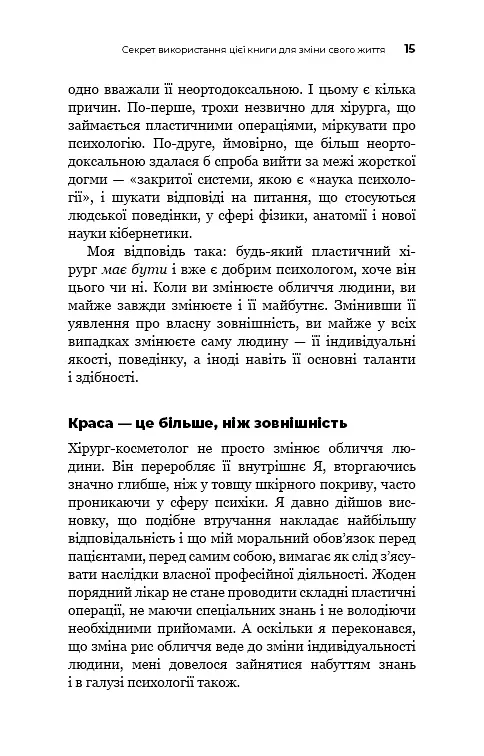 Секрет використання цієї книги для зміни свого життя 15

одно вважали її неортодоксальною. І цьому є кілька причин. По-перше, трохи незвично для хірурга, що займається пластичними операціями, міркувати про психологію. По-друге, ймовірно, ще більш неортодоксальною здалася б спроба вийти за межі жорсткої догми — «закритої системи, якою є «наука психології», і шукати відповіді на питання, що стосуються людської поведінки, у сфері фізики, анатомії і нової науки кібернетики.

Моя відповідь така: будь-який пластичний хірург має бути і вже є добрим психологом, хоче він цього чи ні. Коли ви змінюєте обличчя людини, ви майже завжди змінюєте і її майбутнє. Змінивши її уявлення про власну зовнішність, ви майже у всіх випадках змінюєте саму людину — її індивідуальні якості, поведінку, а іноді навіть її основні таланти і здібності.

Краса — це більше, ніж зовнішність

Хірург-косметолог не просто змінює обличчя людини. Він переробляє її внутрішнє Я, вторгаючись значно глибше, ніж у товщу шкірного покриву, часто проникаючи у сферу психіки. Я давно дійшов висновку, що подібне втручання накладає найбільшу відповідальність і що мій моральний обов'язок перед пацієнтами, перед самим собою, вимагає як слід з'ясувати наслідки власної професійної діяльності. Жоден порядний лікар не стане проводити складні пластичні операції, не маючи спеціальних знань і не володіючи необхідними прийомами. А оскільки я переконався, що зміна рис обличчя веде до зміни індивідуальності людини, мені довелося зайнятися набуттям знань і в галузі психології також.